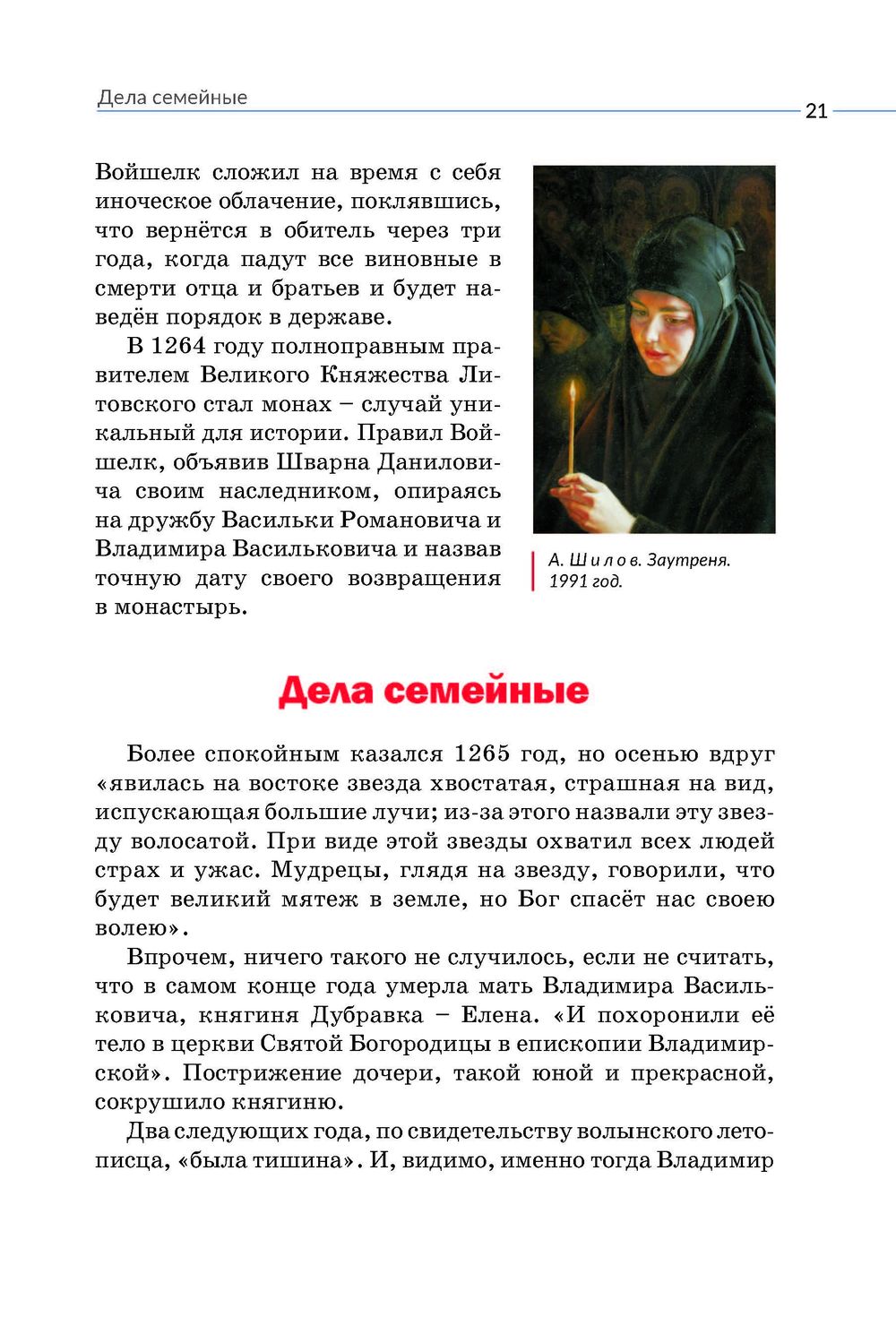 Дела семейные

21

Войшелк сложил на время с себя иноческое облачение, поклявшись, что вернётся в обитель через три года, когда падут все виновные в смерти отца и братьев и будет наведён порядок в державе.

В 1264 году полноправным правителем Великого Княжества Литовского стал монах – случай уникальный для истории. Правил Войшелк, объявив Шварна Даниловича своим наследником, опираясь на дружбу Васильки Романовича и Владимира Васильковича и назвав точную дату своего возвращения в монастырь.

А. Шилов. Заутреня. 1991 год.

Дела семейные

Более спокойным казался 1265 год, но осенью вдруг «явилась на востоке звезда хвостатая, страшная на вид, испускающая большие лучи; из-за этого назвали эту звезду волосатой. При виде этой звезды охватил всех людей страх и ужас. Мудрецы, глядя на звезду, говорили, что будет великий мятеж в земле, но Бог спасёт нас своею волею».

Впрочем, ничего такого не случилось, если не считать, что в самом конце года умерла мать Владимира Васильковича, княгиня Дубравка – Елена. «И похоронили её тело в церкви Святой Богородицы в епископии Владимирской». Пострижение дочери, такой юной и прекрасной, сокрушило княгиню.

Два следующих года, по свидетельству волынского летописца, «была тишина». И, видимо, именно тогда Владимир